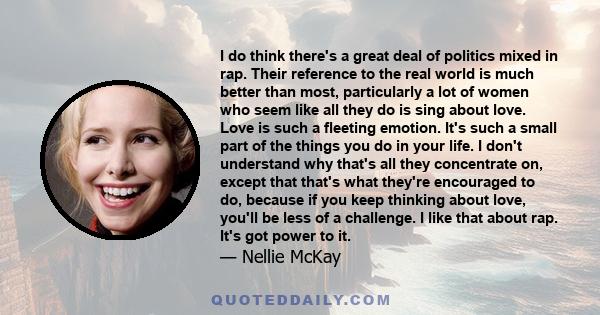 I do think there's a great deal of politics mixed in rap. Their reference to the real world is much better than most, particularly a lot of women who seem like all they do is sing about love. Love is such a fleeting emotion. It's such a small part of the things you do in your life. I don't understand why that's all they concentrate on, except that that's what they're encouraged to do, because if you keep thinking about love, you'll be less of a challenge. I like that about rap. It's got power to it.

— Nellie McKay

QUOTEDDAILY.COM